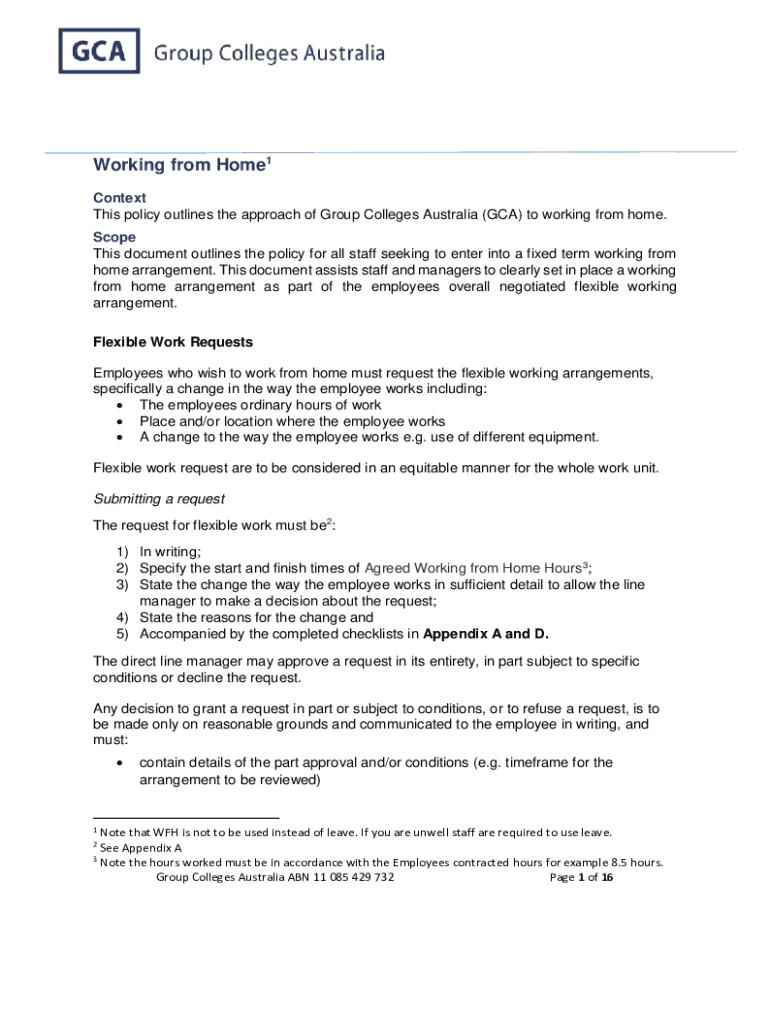 GCA Group Colleges Australia

Working from Home$^1$

Context
This policy outlines the approach of Group Colleges Australia (GCA) to working from home.

Scope
This document outlines the policy for all staff seeking to enter into a fixed term working from home arrangement. This document assists staff and managers to clearly set in place a working from home arrangement as part of the employees overall negotiated flexible working arrangement.

Flexible Work Requests

Employees who wish to work from home must request the flexible working arrangements, specifically a change in the way the employee works including:
• The employees ordinary hours of work
• Place and/or location where the employee works
• A change to the way the employee works e.g. use of different equipment.

Flexible work request are to be considered in an equitable manner for the whole work unit.

Submitting a request

The request for flexible work must be$^2$:

1) In writing;
2) Specify the start and finish times of Agreed Working from Home Hours$^3$;
3) State the change the way the employee works in sufficient detail to allow the line manager to make a decision about the request;
4) State the reasons for the change and
5) Accompanied by the completed checklists in Appendix A and D.

The direct line manager may approve a request in its entirety, in part subject to specific conditions or decline the request.

Any decision to grant a request in part or subject to conditions, or to refuse a request, is to be made only on reasonable grounds and communicated to the employee in writing, and must:

• contain details of the part approval and/or conditions (e.g. timeframe for the arrangement to be reviewed)

$^1$ Note that WFH is not to be used instead of leave. If you are unwell staff are required to use leave.
$^2$ See Appendix A
$^3$ Note the hours worked must be in accordance with the Employees contracted hours for example 8.5 hours.
Group Colleges Australia ABN 11 085 429 732 Page 1 of 16